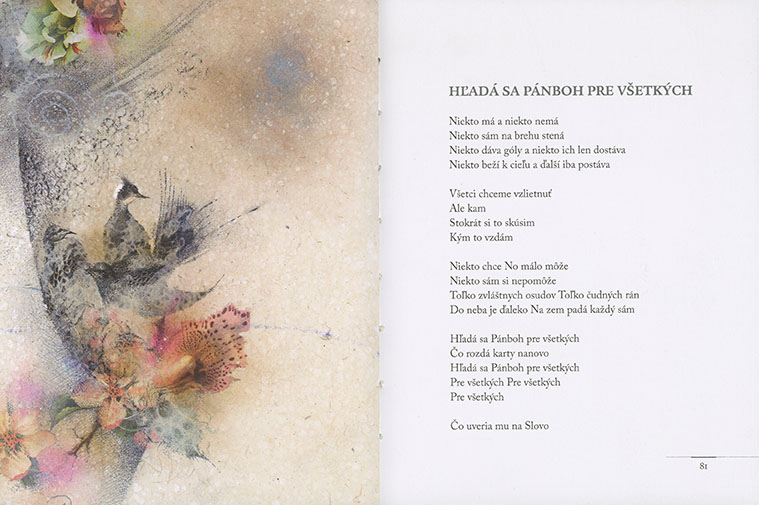 HĽADÁ SA PÁNBOH PRE VŠETKÝCH

Niekto má a niekto nemá
Niekto sám na brehu stená
Niekto dáva góly a niekto ich len dostáva
Niekto beží k cieľu a ďalší iba postáva

Všetci chceme vzlietnuť
Ale kam
Stokrát si to skúsim
Kým to vzdám

Niekto chce No málo môže
Niekto sám si nepomôže
Toľko zvláštnych osudov Toľko čudných rán
Do neba je ďaleko Na zem padá každý sám

Hľadá sa Pánboh pre všetkých
Čo rozdá karty nanovo
Hľadá sa Pánboh pre všetkých
Pre všetkých Pre všetkých
Pre všetkých

Čo uveria mu na Slovo

81